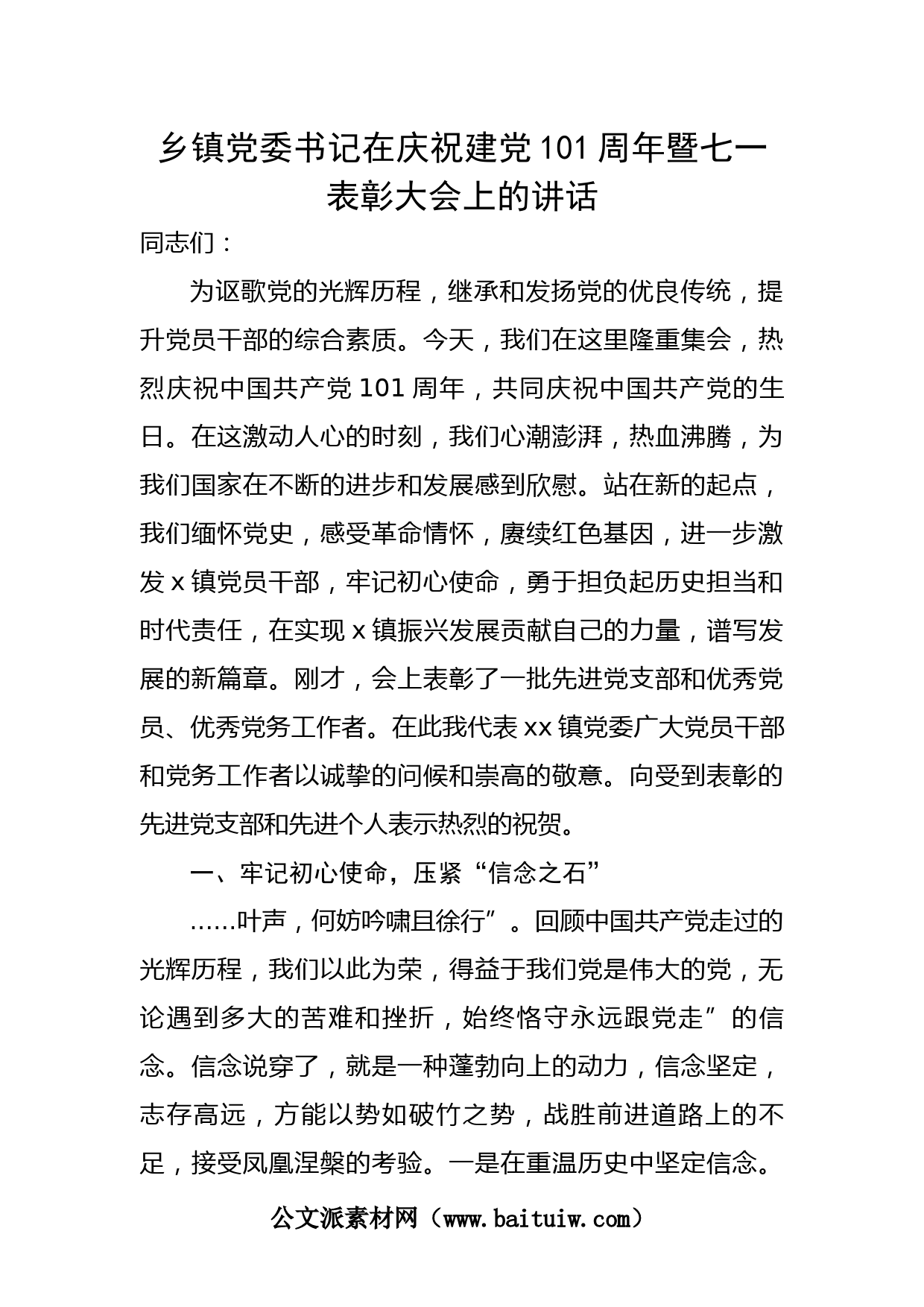 乡镇党委书记在庆祝建党101周年暨七一表彰大会上的讲话

同志们：

为讴歌党的光辉历程，继承和发扬党的优良传统，提升党员干部的综合素质。今天，我们在这里隆重集会，热烈庆祝中国共产党101周年，共同庆祝中国共产党的生日。在这激动人心的时刻，我们心潮澎湃，热血沸腾，为我们国家在不断的进步和发展感到欣慰。站在新的起点，我们缅怀党史，感受革命情怀，赓续红色基因，进一步激发x镇党员干部，牢记初心使命，勇于担负起历史担当和时代责任，在实现x镇振兴发展贡献自己的力量，谱写发展的新篇章。刚才，会上表彰了一批先进党支部和优秀党员、优秀党务工作者。在此我代表xx镇党委广大党员干部和党务工作者以诚挚的问候和崇高的敬意。向受到表彰的先进党支部和先进个人表示热烈的祝贺。

一、牢记初心使命，压紧“信念之石”

……叶声，何妨吟啸且徐行”。回顾中国共产党走过的光辉历程，我们以此为荣，得益于我们党是伟大的党，无论遇到多大的苦难和挫折，始终恪守永远跟党走”的信念。信念说穿了，就是一种蓬勃向上的动力，信念坚定，志存高远，方能以势如破竹之势，战胜前进道路上的不足，接受凤凰涅槃的考验。一是在重温历史中坚定信念。

公文派素材网（www.baituiw.com）